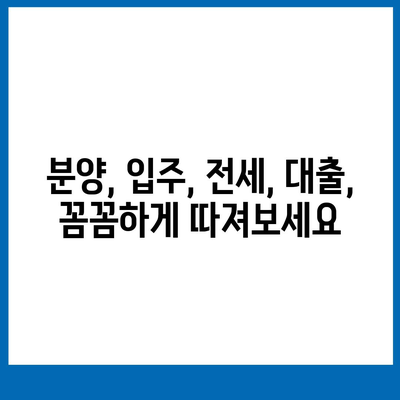 분양, 입주, 전세, 대출, 꼼꼼하게 따져보세요